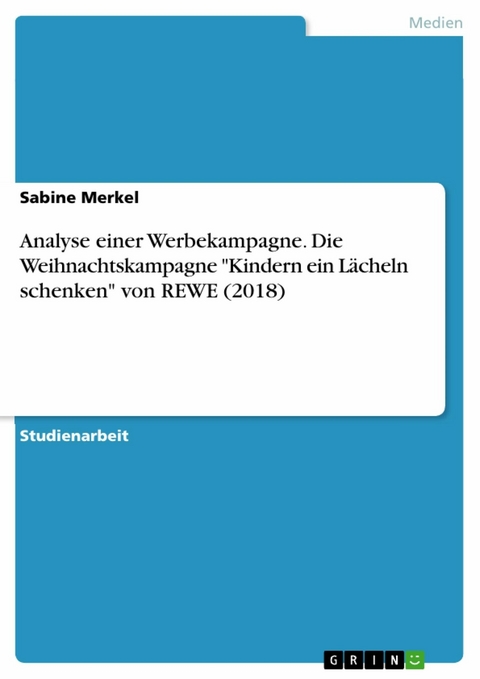 Medien

Sabine Merkel

Analyse einer Werbekampagne. Die Weihnachtskampagne "Kindern ein Lächeln schenken" von REWE (2018)

Studienarbeit

GRIN